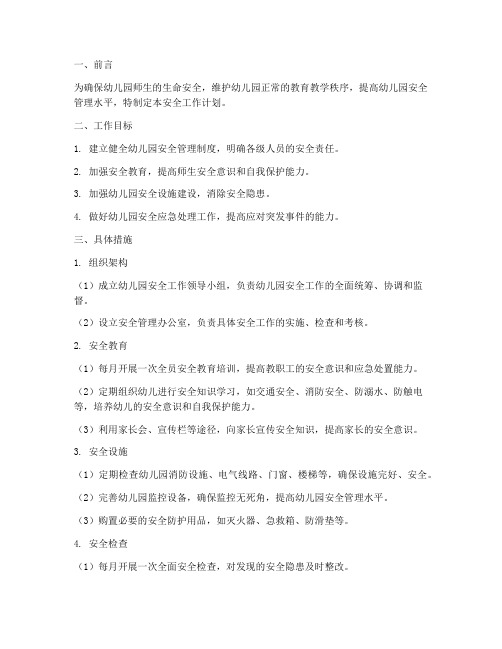 一、前言

为确保幼儿园师生的生命安全，维护幼儿园正常的教育教学秩序，提高幼儿园安全管理水平，特制定本安全工作计划。

二、工作目标

1. 建立健全幼儿园安全管理制度，明确各级人员的安全责任。

2. 加强安全教育，提高师生安全意识和自我保护能力。

3. 加强幼儿园安全设施建设，消除安全隐患。

4. 做好幼儿园安全应急处理工作，提高应对突发事件的能力。

三、具体措施

1. 组织架构

（1）成立幼儿园安全工作领导小组，负责幼儿园安全工作的全面统筹、协调和监督。

（2）设立安全管理办公室，负责具体安全工作的实施、检查和考核。

2. 安全教育

（1）每月开展一次全员安全教育培训，提高教职工的安全意识和应急处置能力。

（2）定期组织幼儿进行安全知识学习，如交通安全、消防安全、防溺水、防触电等，培养幼儿的安全意识和自我保护能力。

（3）利用家长会、宣传栏等途径，向家长宣传安全知识，提高家长的安全意识。

3. 安全设施

（1）定期检查幼儿园消防设施、电气线路、门窗、楼梯等，确保设施完好、安全。

（2）完善幼儿园监控设备，确保监控无死角，提高幼儿园安全管理水平。

（3）购置必要的安全防护用品，如灭火器、急救箱、防滑垫等。

4. 安全检查

（1）每月开展一次全面安全检查，对发现的安全隐患及时整改。